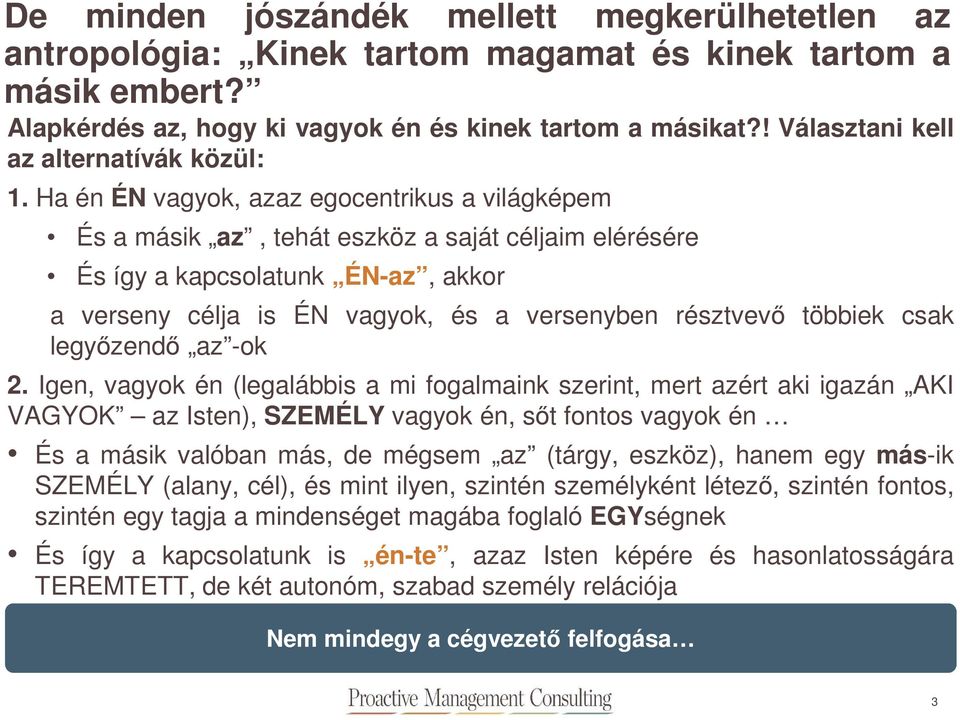 De minden jószándék mellett megkerülhetetlen az antropológia: „Kinek tartom magamat és kinek tartom a másik embert?”

Alapkérdés az, hogy ki vagyok én és kinek tartom a másikat?! Választani kell az alternatívák közül:

1. Ha én ÉN vagyok, azaz egocentrikus a világképem

• És a másik „az” , tehát eszköz a saját céljaim elérésére

• És így a kapcsolatunk „ÉN-az”, akkor

a verseny célja is ÉN vagyok, és a versenyben résztvevő többiek csak legyőzendő „az”-ok

2. Igen, vagyok én (legalábbis a mi fogalmaink szerint, mert azért aki igazán „AKI VAGYOK” – az Isten), SZEMÉLY vagyok én, sőt fontos vagyok én …

• És a másik valóban más, de mégsem „az” (tárgy, eszköz), hanem egy más-ik SZEMÉLY (alany, cél), és mint ilyen, szintén személyként létező, szintén fontos, szintén egy tagja a mindenséget magába foglaló EGYségnek

• És így a kapcsolatunk is „én-te”, azaz Isten képére és hasonlatosságára TEREMTETT, de két autonóm, szabad személy relációja

Nem mindegy a cégvezető felfogása…

Proactive Management Consulting

3